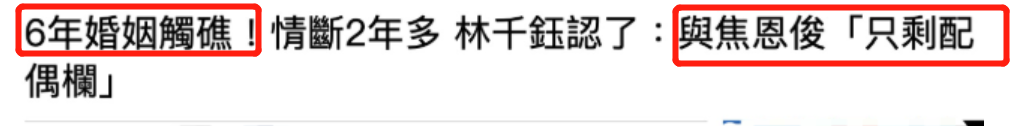 6年婚姻觸礁！情斷2年多 林千鈺認了：與焦恩俊「只剩配偶欄」